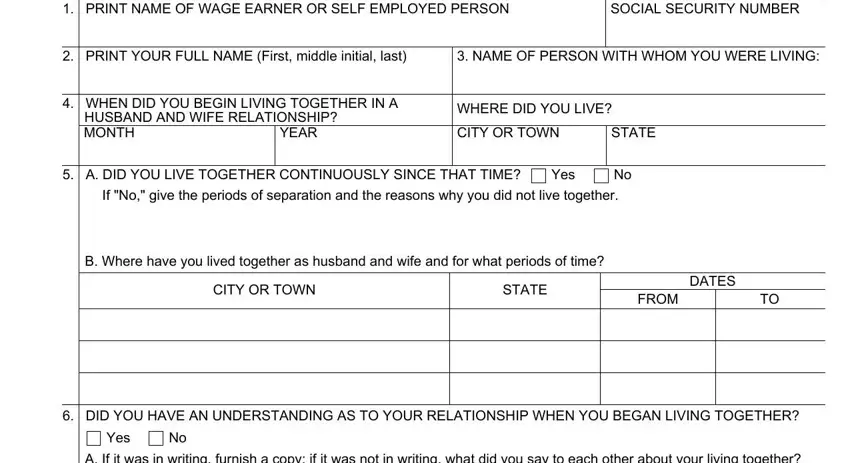 1. PRINT NAME OF WAGE EARNER OR SELF EMPLOYED PERSON

SOCIAL SECURITY NUMBER

2. PRINT YOUR FULL NAME (First, middle initial, last)

3. NAME OF PERSON WITH WHOM YOU WERE LIVING:

4. WHEN DID YOU BEGIN LIVING TOGETHER IN A HUSBAND AND WIFE RELATIONSHIP?

MONTH

YEAR

WHERE DID YOU LIVE?

CITY OR TOWN

STATE

5. A. DID YOU LIVE TOGETHER CONTINUOUSLY SINCE THAT TIME? ☐ Yes ☐ No

If "No," give the periods of separation and the reasons why you did not live together.

B. Where have you lived together as husband and wife and for what periods of time?

| CITY OR TOWN | STATE | DATES FROM | DATES TO |
|---|---|---|---|
| | | | |
| | | | |
| | | | |

6. DID YOU HAVE AN UNDERSTANDING AS TO YOUR RELATIONSHIP WHEN YOU BEGAN LIVING TOGETHER?

☐ Yes ☐ No

A. If it was in writing, furnish a copy; if it was not in writing, what did you say to each other about your living together?